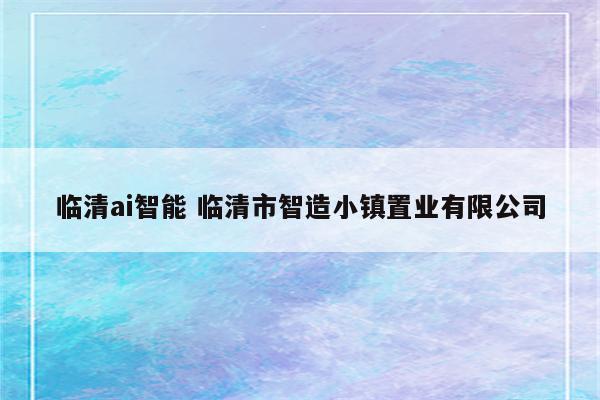 临清ai智能 临清市智造小镇置业有限公司